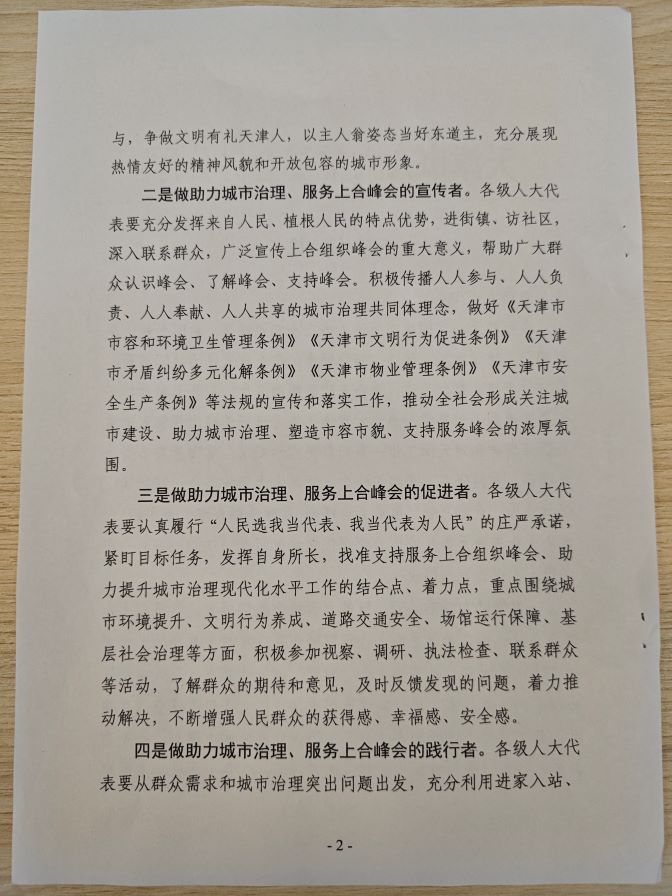 与，争做文明有礼天津人，以主人翁姿态当好东道主，充分展现热情友好的精神风貌和开放包容的城市形象。

二是做助力城市治理、服务上合峰会的宣传者。各级人大代表要充分发挥来自人民、植根人民的特点优势，进街镇、访社区，深入联系群众，广泛宣传上合组织峰会的重大意义，帮助广大群众认识峰会、了解峰会、支持峰会。积极传播人人参与、人人负责、人人奉献、人人共享的城市治理共同体理念，做好《天津市市容和环境卫生管理条例》《天津市文明行为促进条例》《天津市矛盾纠纷多元化解条例》《天津市物业管理条例》《天津市安全生产条例》等法规的宣传和落实工作，推动全社会形成关注城市建设、助力城市治理、塑造市容市貌、支持服务峰会的浓厚氛围。

三是做助力城市治理、服务上合峰会的促进者。各级人大代表要认真履行“人民选我当代表、我当代表为人民”的庄严承诺，紧盯目标任务，发挥自身所长，找准支持服务上合组织峰会、助力提升城市治理现代化水平工作的结合点、着力点，重点围绕城市环境提升、文明行为养成、道路交通安全、场馆运行保障、基层社会治理等方面，积极参加视察、调研、执法检查、联系群众等活动，了解群众的期待和意见，及时反馈发现的问题，着力推动解决，不断增强人民群众的获得感、幸福感、安全感。

四是做助力城市治理、服务上合峰会的践行者。各级人大代表要从群众需求和城市治理突出问题出发，充分利用进家入站、

- 2 -